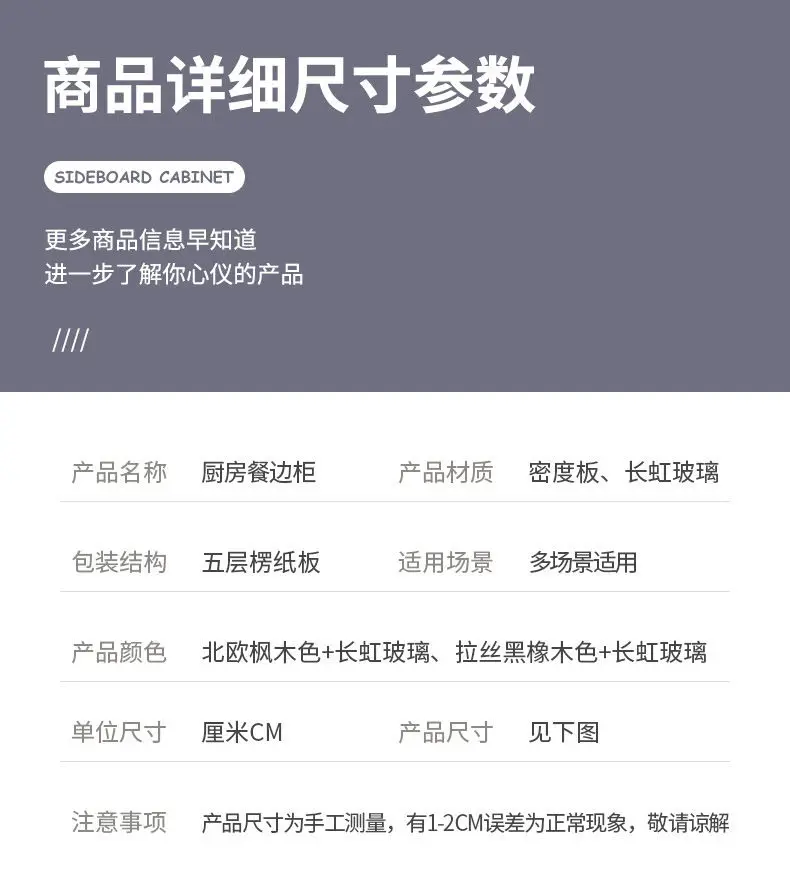 商品详细尺寸参数

SIDEBOARD CABINET

更多商品信息早知道
进一步了解你心仪的产品

////

产品名称 厨房餐边柜 产品材质 密度板、长虹玻璃

包装结构 五层楞纸板 适用场景 多场景适用

产品颜色 北欧枫木色+长虹玻璃、拉丝黑橡木色+长虹玻璃

单位尺寸 厘米CM 产品尺寸 见下图

注意事项 产品尺寸为手工测量，有1-2CM误差为正常现象，敬请谅解